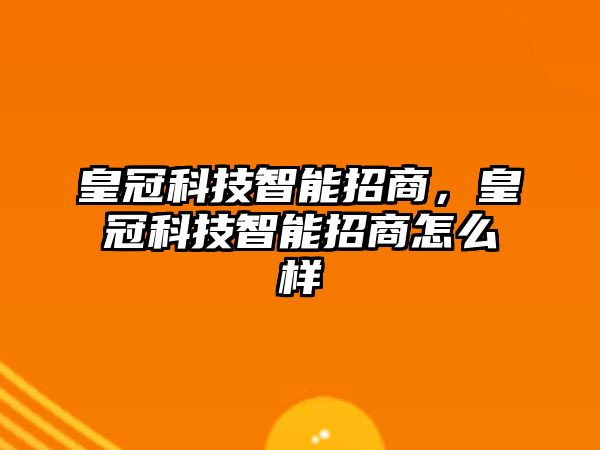 皇冠科技智能招商，皇冠科技智能招商怎么样